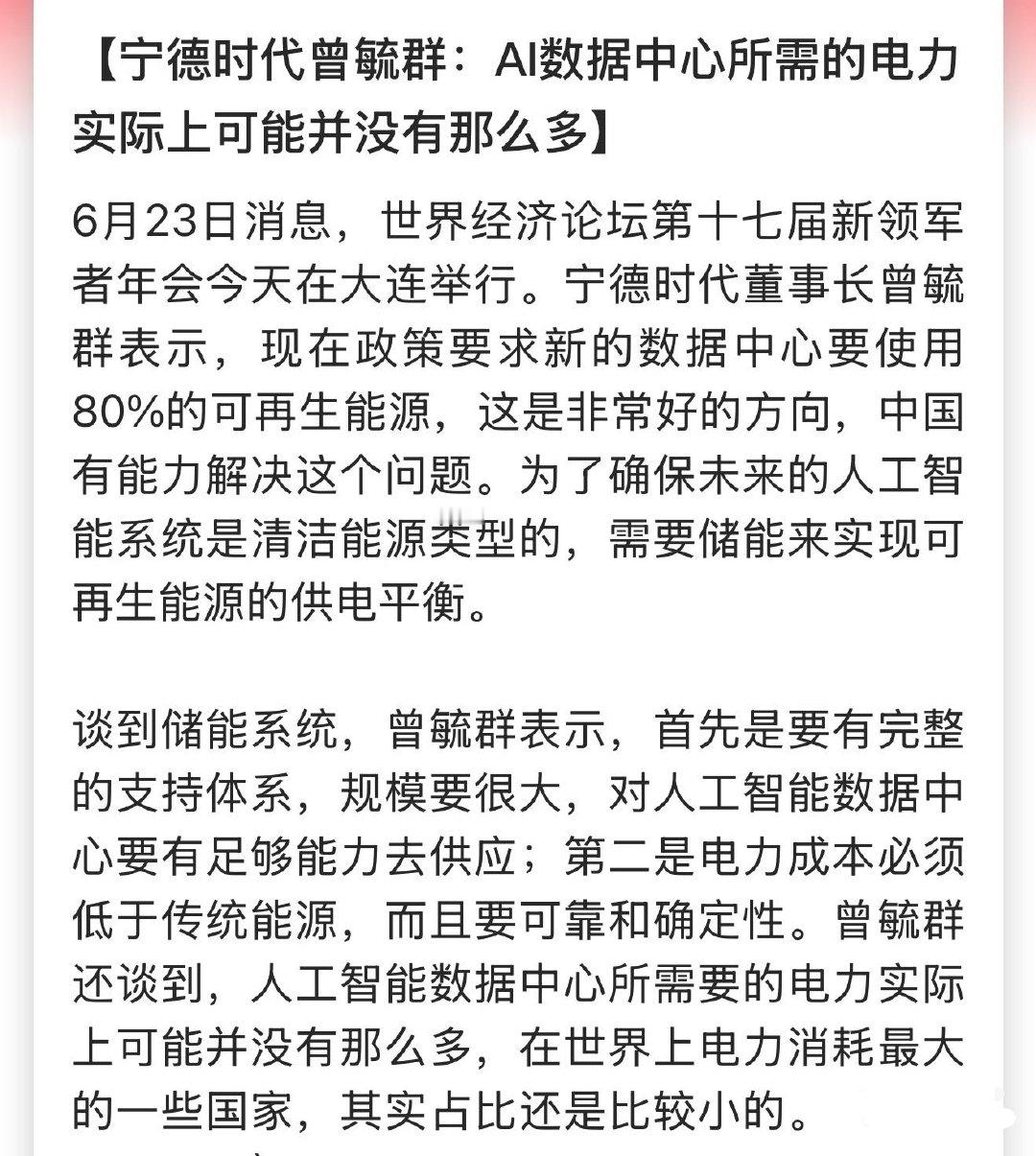 【宁德时代曾毓群：AI数据中心所需的电力实际上可能并没有那么多】

6月23日消息，世界经济论坛第十七届新领军者年会今天在大连举行。宁德时代董事长曾毓群表示，现在政策要求新的数据中心要使用80%的可再生能源，这是非常好的方向，中国有能力解决这个问题。为了确保未来的人工智能系统是清洁能源类型的，需要储能来实现可再生能源的供电平衡。

谈到储能系统，曾毓群表示，首先是要有完整的支持体系，规模要很大，对人工智能数据中心要有足够能力去供应；第二是电力成本必须低于传统能源，而且要可靠和确定性。曾毓群还谈到，人工智能数据中心所需要的电力实际上可能并没有那么多，在世界上电力消耗最大的一些国家，其实占比还是比较小的。